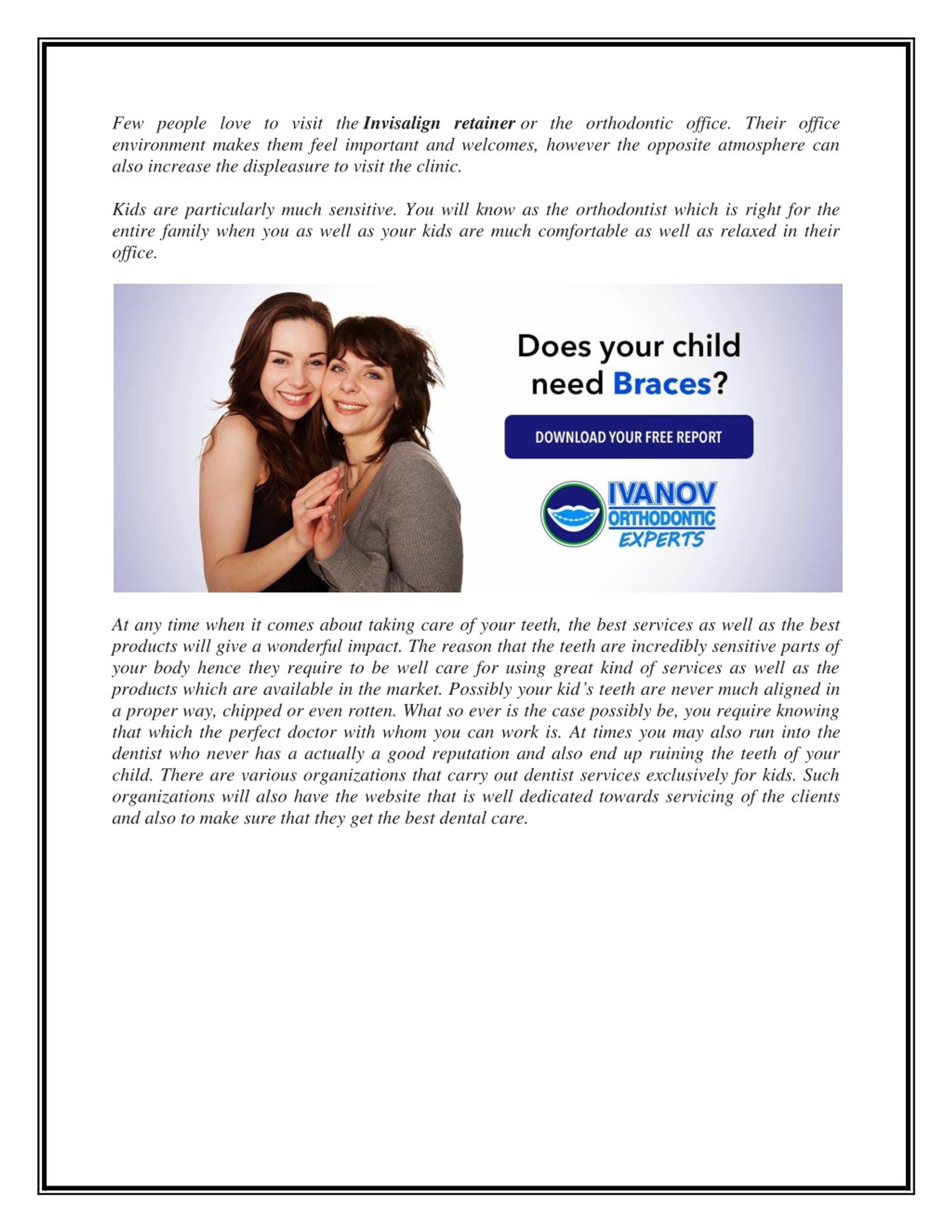 Few people love to visit the Invisalign retainer or the orthodontic office. Their office environment makes them feel important and welcomes, however the opposite atmosphere can also increase the displeasure to visit the clinic.

Kids are particularly much sensitive. You will know as the orthodontist which is right for the entire family when you as well as your kids are much comfortable as well as relaxed in their office.

Does your child need Braces?

DOWNLOAD YOUR FREE REPORT

IVANOV ORTHODONTIC EXPERTS

At any time when it comes about taking care of your teeth, the best services as well as the best products will give a wonderful impact. The reason that the teeth are incredibly sensitive parts of your body hence they require to be well care for using great kind of services as well as the products which are available in the market. Possibly your kid's teeth are never much aligned in a proper way, chipped or even rotten. What so ever is the case possibly be, you require knowing that which the perfect doctor with whom you can work is. At times you may also run into the dentist who never has a actually a good reputation and also end up ruining the teeth of your child. There are various organizations that carry out dentist services exclusively for kids. Such organizations will also have the website that is well dedicated towards servicing of the clients and also to make sure that they get the best dental care.